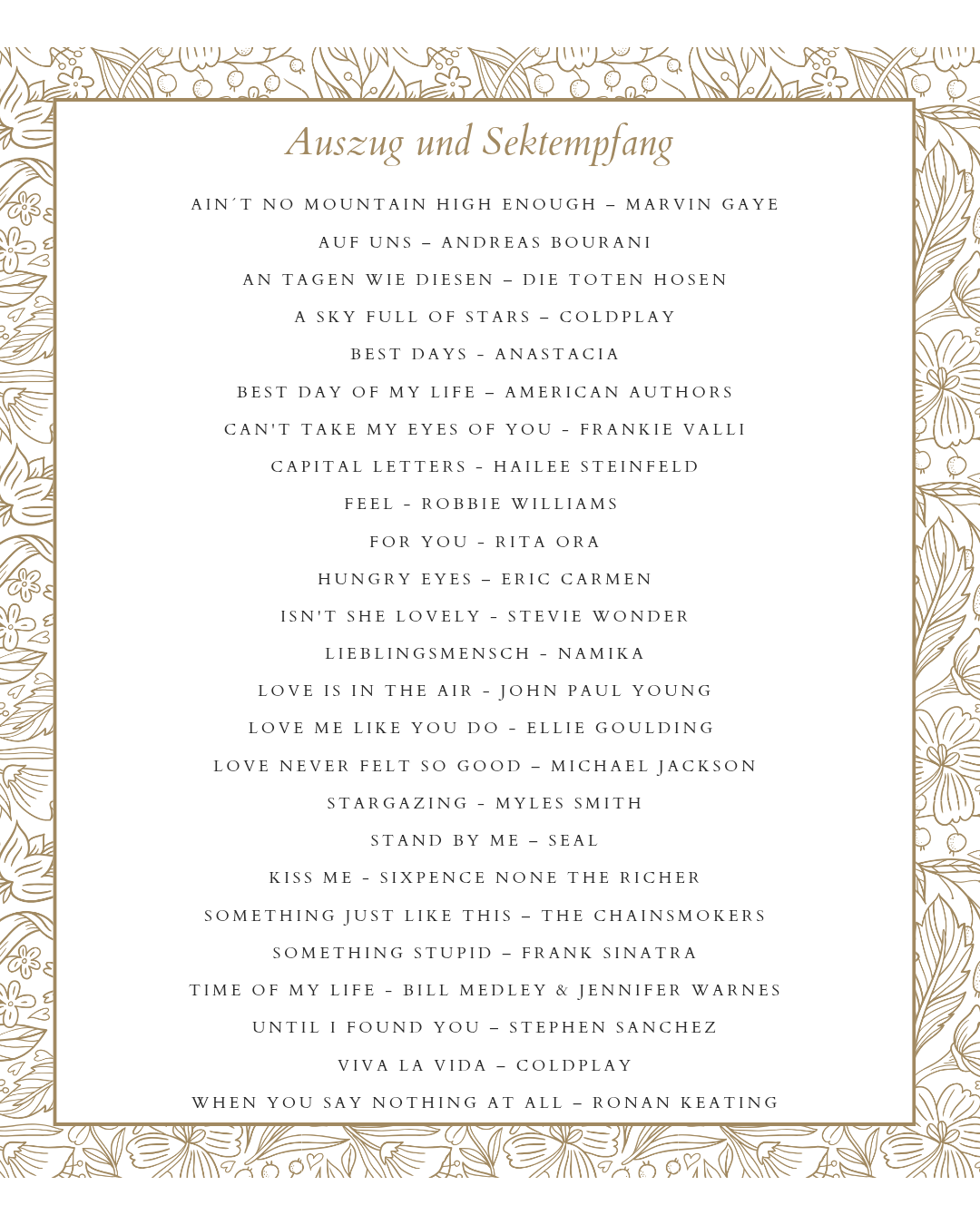 Auszug und Sektempfang

AIN´T NO MOUNTAIN HIGH ENOUGH – MARVIN GAYE
AUF UNS – ANDREAS BOURANI
AN TAGEN WIE DIESEN – DIE TOTEN HOSEN
A SKY FULL OF STARS – COLDPLAY
BEST DAYS - ANASTACIA
BEST DAY OF MY LIFE – AMERICAN AUTHORS
CAN'T TAKE MY EYES OF YOU - FRANKIE VALLI
CAPITAL LETTERS - HAILEE STEINFELD
FEEL - ROBBIE WILLIAMS
FOR YOU - RITA ORA
HUNGRY EYES – ERIC CARMEN
ISN'T SHE LOVELY - STEVIE WONDER
LIEBLINGSMENSCH - NAMIKA
LOVE IS IN THE AIR - JOHN PAUL YOUNG
LOVE ME LIKE YOU DO - ELLIE GOULDING
LOVE NEVER FELT SO GOOD – MICHAEL JACKSON
STARGAZING - MYLES SMITH
STAND BY ME – SEAL
KISS ME - SIXPENCE NONE THE RICHER
SOMETHING JUST LIKE THIS – THE CHAINSMOKERS
SOMETHING STUPID – FRANK SINATRA
TIME OF MY LIFE - BILL MEDLEY & JENNIFER WARNES
UNTIL I FOUND YOU – STEPHEN SANCHEZ
VIVA LA VIDA – COLDPLAY
WHEN YOU SAY NOTHING AT ALL – RONAN KEATING